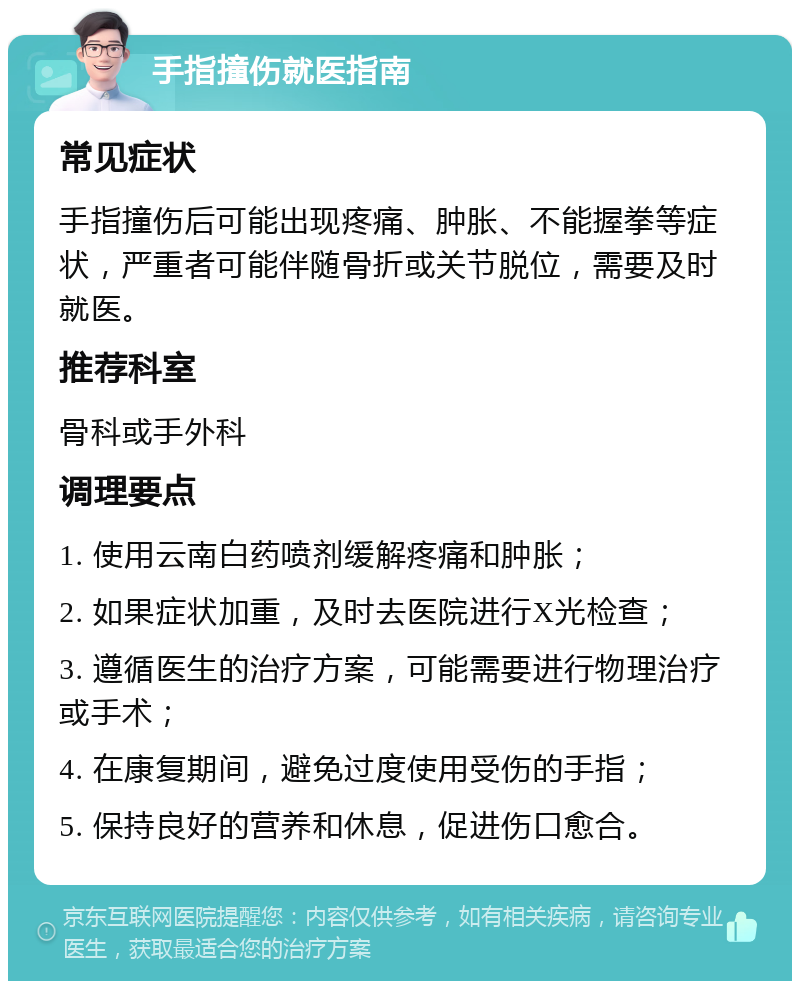 手指撞伤就医指南

常见症状

手指撞伤后可能出现疼痛、肿胀、不能握拳等症状，严重者可能伴随骨折或关节脱位，需要及时就医。

推荐科室

骨科或手外科

调理要点

1. 使用云南白药喷剂缓解疼痛和肿胀；

2. 如果症状加重，及时去医院进行X光检查；

3. 遵循医生的治疗方案，可能需要进行物理治疗或手术；

4. 在康复期间，避免过度使用受伤的手指；

5. 保持良好的营养和休息，促进伤口愈合。

京东互联网医院提醒您：内容仅供参考，如有相关疾病，请咨询专业医生，获取最适合您的治疗方案